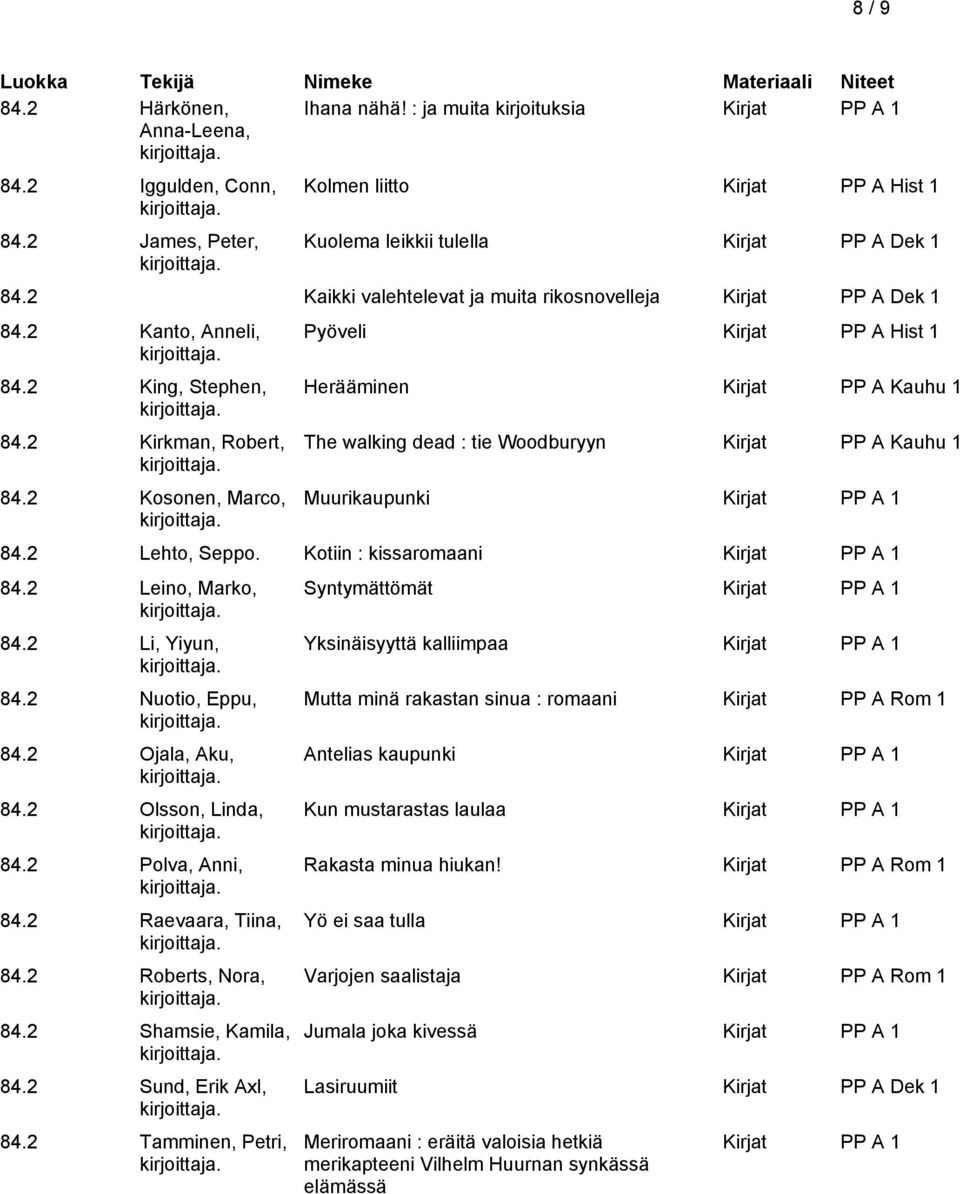 8 / 9

| Luokka | Tekijä | Nimeke | Materiaali | Niteet |
|---|---|---|---|---|
| 84.2 | Härkönen, Anna-Leena, kirjoittaja. | Ihana nähä! : ja muita kirjoituksia | Kirjat | PP A 1 |
| 84.2 | Iggulden, Conn, kirjoittaja. | Kolmen liitto | Kirjat | PP A Hist 1 |
| 84.2 | James, Peter, kirjoittaja. | Kuolema leikkii tulella | Kirjat | PP A Dek 1 |
| 84.2 | | Kaikki valehtelevat ja muita rikosnovelleja | Kirjat | PP A Dek 1 |
| 84.2 | Kanto, Anneli, kirjoittaja. | Pyöveli | Kirjat | PP A Hist 1 |
| 84.2 | King, Stephen, kirjoittaja. | Herääminen | Kirjat | PP A Kauhu 1 |
| 84.2 | Kirkman, Robert, kirjoittaja. | The walking dead : tie Woodburyyn | Kirjat | PP A Kauhu 1 |
| 84.2 | Kosonen, Marco, kirjoittaja. | Muurikaupunki | Kirjat | PP A 1 |
| 84.2 | Lehto, Seppo. | Kotiin : kissaromaani | Kirjat | PP A 1 |
| 84.2 | Leino, Marko, kirjoittaja. | Syntymättömät | Kirjat | PP A 1 |
| 84.2 | Li, Yiyun, kirjoittaja. | Yksinäisyyttä kalliimpaa | Kirjat | PP A 1 |
| 84.2 | Nuotio, Eppu, kirjoittaja. | Mutta minä rakastan sinua : romaani | Kirjat | PP A Rom 1 |
| 84.2 | Ojala, Aku, kirjoittaja. | Antelias kaupunki | Kirjat | PP A 1 |
| 84.2 | Olsson, Linda, kirjoittaja. | Kun mustarastas laulaa | Kirjat | PP A 1 |
| 84.2 | Polva, Anni, kirjoittaja. | Rakasta minua hiukan! | Kirjat | PP A Rom 1 |
| 84.2 | Raevaara, Tiina, kirjoittaja. | Yö ei saa tulla | Kirjat | PP A 1 |
| 84.2 | Roberts, Nora, kirjoittaja. | Varjojen saalistaja | Kirjat | PP A Rom 1 |
| 84.2 | Shamsie, Kamila, kirjoittaja. | Jumala joka kivessä | Kirjat | PP A 1 |
| 84.2 | Sund, Erik Axl, kirjoittaja. | Lasiruumiit | Kirjat | PP A Dek 1 |
| 84.2 | Tamminen, Petri, kirjoittaja. | Meriromaani : eräitä valoisia hetkiä merikapteeni Vilhelm Huurnan synkässä elämässä | Kirjat | PP A 1 |